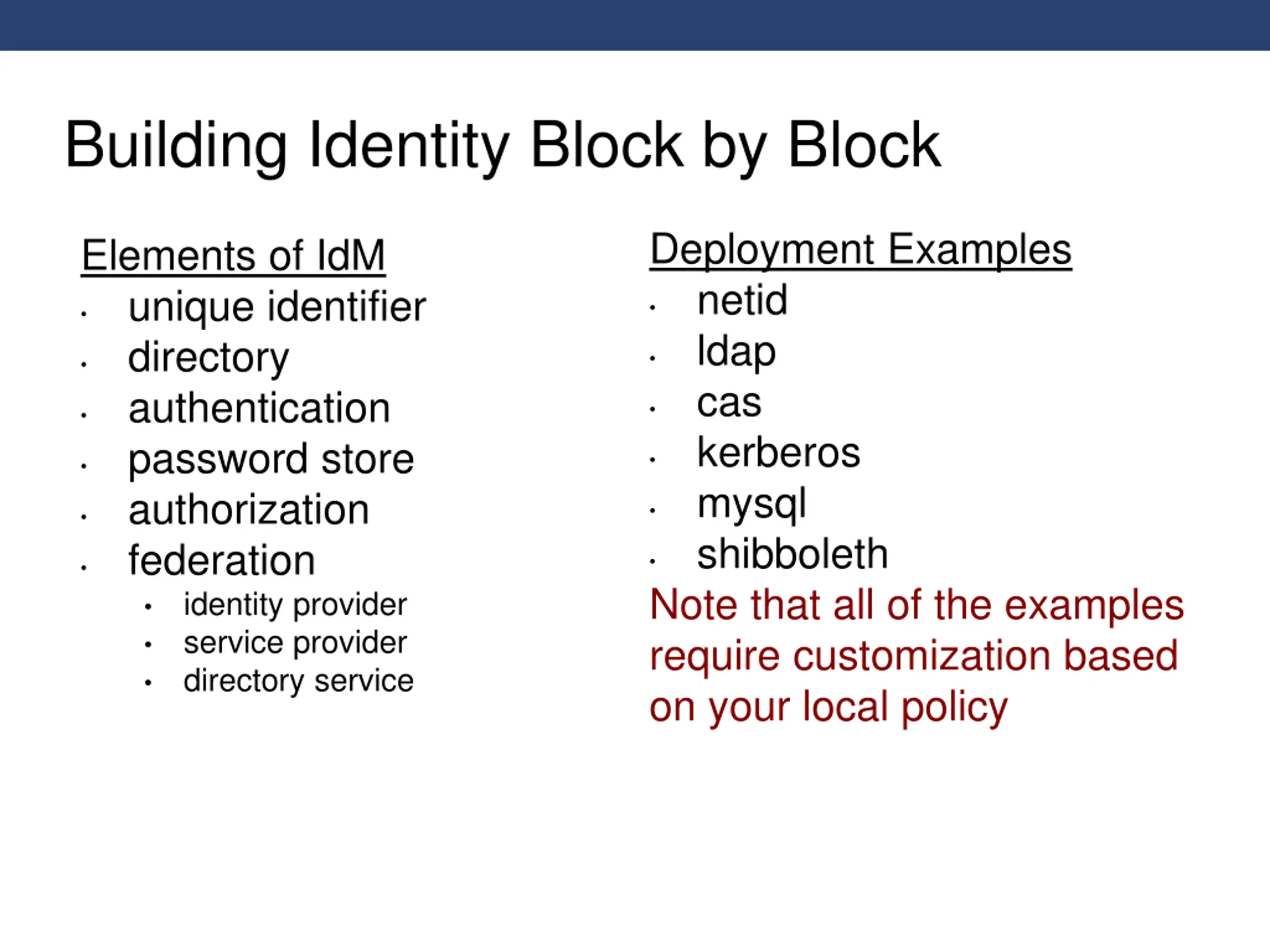 Building Identity Block by Block

Elements of IdM
- unique identifier
- directory
- authentication
- password store
- authorization
- federation
  - identity provider
  - service provider
  - directory service

Deployment Examples
- netid
- ldap
- cas
- kerberos
- mysql
- shibboleth

Note that all of the examples require customization based on your local policy